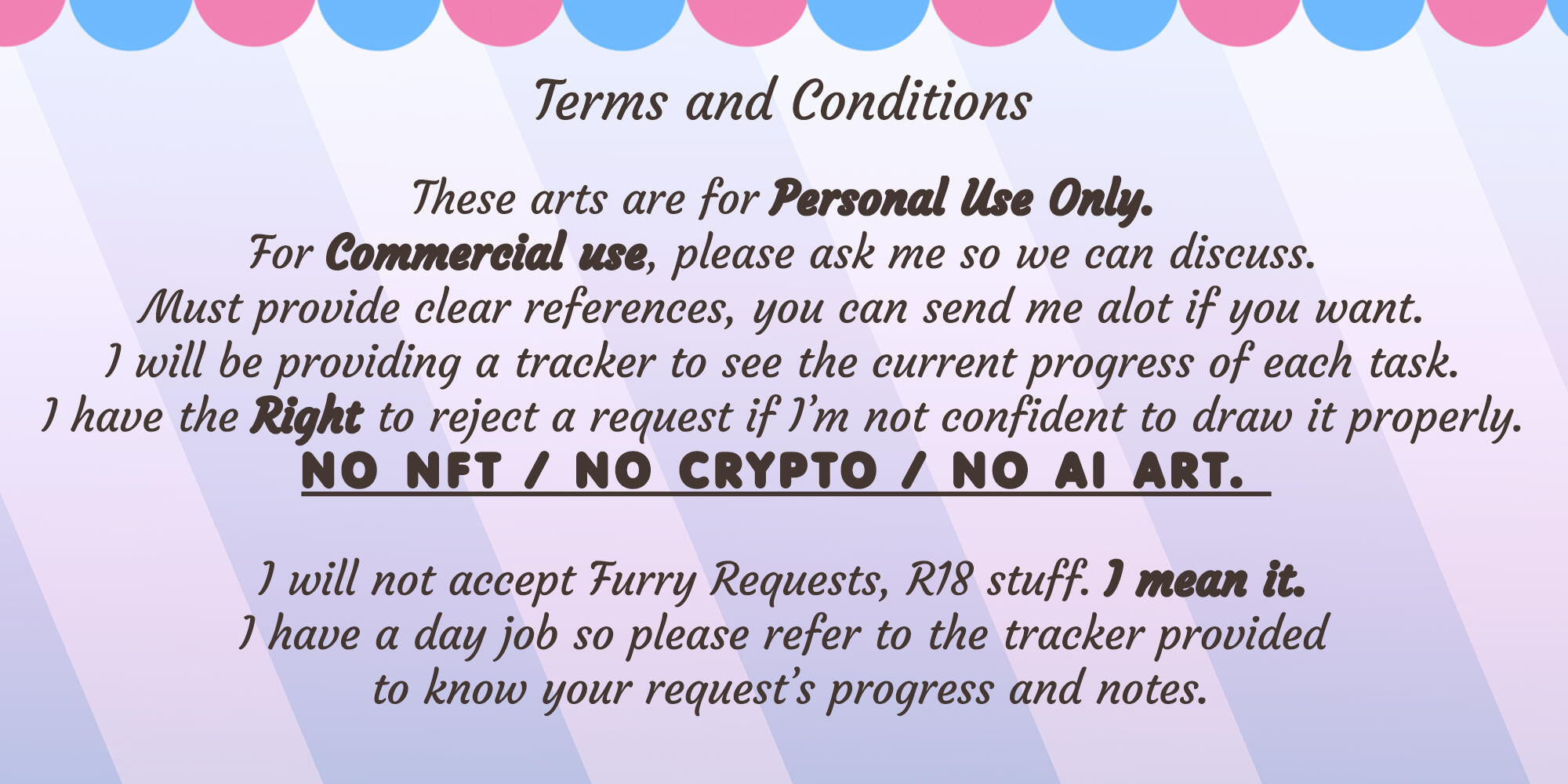 Terms and Conditions

These arts are for Personal Use Only.
For Commercial use, please ask me so we can discuss.
Must provide clear references, you can send me alot if you want.
I will be providing a tracker to see the current progress of each task.
I have the Right to reject a request if I'm not confident to draw it properly.
NO NFT / NO CRYPTO / NO AI ART.

I will not accept Furry Requests, R18 stuff. I mean it.
I have a day job so please refer to the tracker provided to know your request's progress and notes.